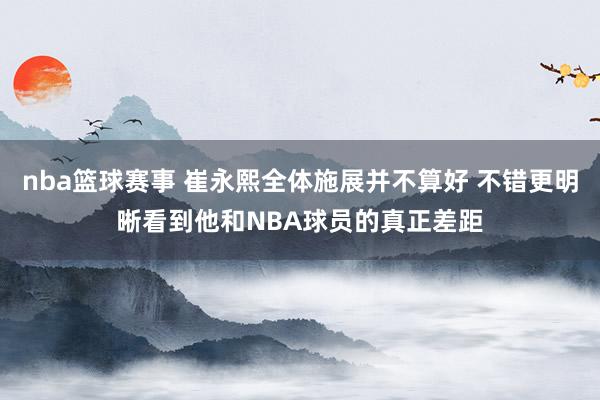 nba篮球赛事 崔永熙全体施展并不算好 不错更明晰看到他和NBA球员的真正差距